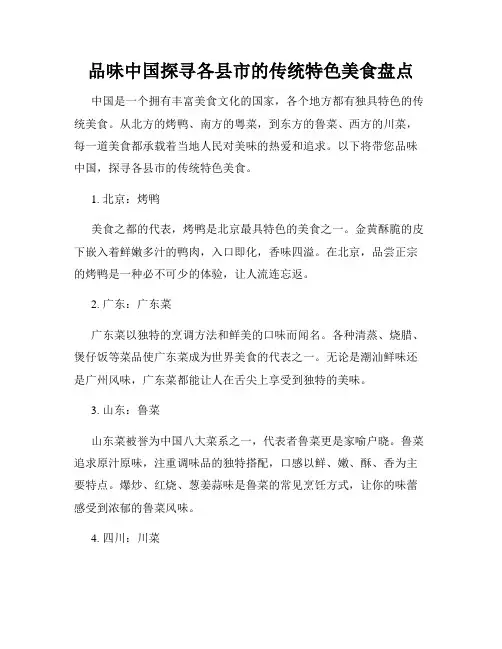 品味中国探寻各县市的传统特色美食盘点

中国是一个拥有丰富美食文化的国家，各个地方都有独具特色的传统美食。从北方的烤鸭、南方的粤菜，到东方的鲁菜、西方的川菜，每一道美食都承载着当地人民对美味的热爱和追求。以下将带您品味中国，探寻各县市的传统特色美食。

1. 北京：烤鸭

美食之都的代表，烤鸭是北京最具特色的美食之一。金黄酥脆的皮下嵌入着鲜嫩多汁的鸭肉，入口即化，香味四溢。在北京，品尝正宗的烤鸭是一种必不可少的体验，让人流连忘返。

2. 广东：广东菜

广东菜以独特的烹调方法和鲜美的口味而闻名。各种清蒸、烧腊、煲仔饭等菜品使广东菜成为世界美食的代表之一。无论是潮汕鲜味还是广州风味，广东菜都能让人在舌尖上享受到独特的美味。

3. 山东：鲁菜

山东菜被誉为中国八大菜系之一，代表者鲁菜更是家喻户晓。鲁菜追求原汁原味，注重调味品的独特搭配，口感以鲜、嫩、酥、香为主要特点。爆炒、红烧、葱姜蒜味是鲁菜的常见烹饪方式，让你的味蕾感受到浓郁的鲁菜风味。

4. 四川：川菜